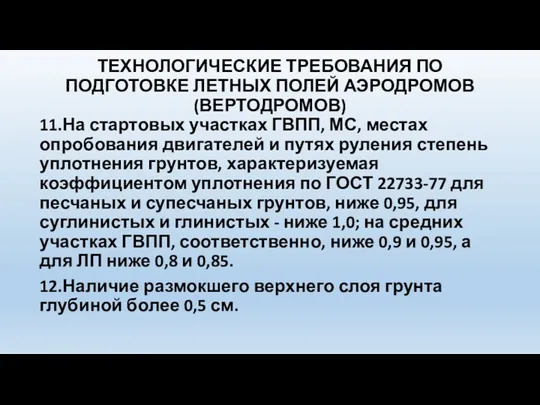 ТЕХНОЛОГИЧЕСКИЕ ТРЕБОВАНИЯ ПО ПОДГОТОВКЕ ЛЕТНЫХ ПОЛЕЙ АЭРОДРОМОВ (ВЕРТОДРОМОВ)

11.На стартовых участках ГВПП, МС, местах опробования двигателей и путях руления степень уплотнения грунтов, характеризуемая коэффициентом уплотнения по ГОСТ 22733-77 для песчаных и супесчаных грунтов, ниже 0,95, для суглинистых и глинистых - ниже 1,0; на средних участках ГВПП, соответственно, ниже 0,9 и 0,95, а для ЛП ниже 0,8 и 0,85.

12.Наличие размокшего верхнего слоя грунта глубиной более 0,5 см.